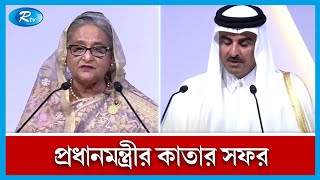 Rtv

প্রধানমন্ত্রীর কাতার সফর